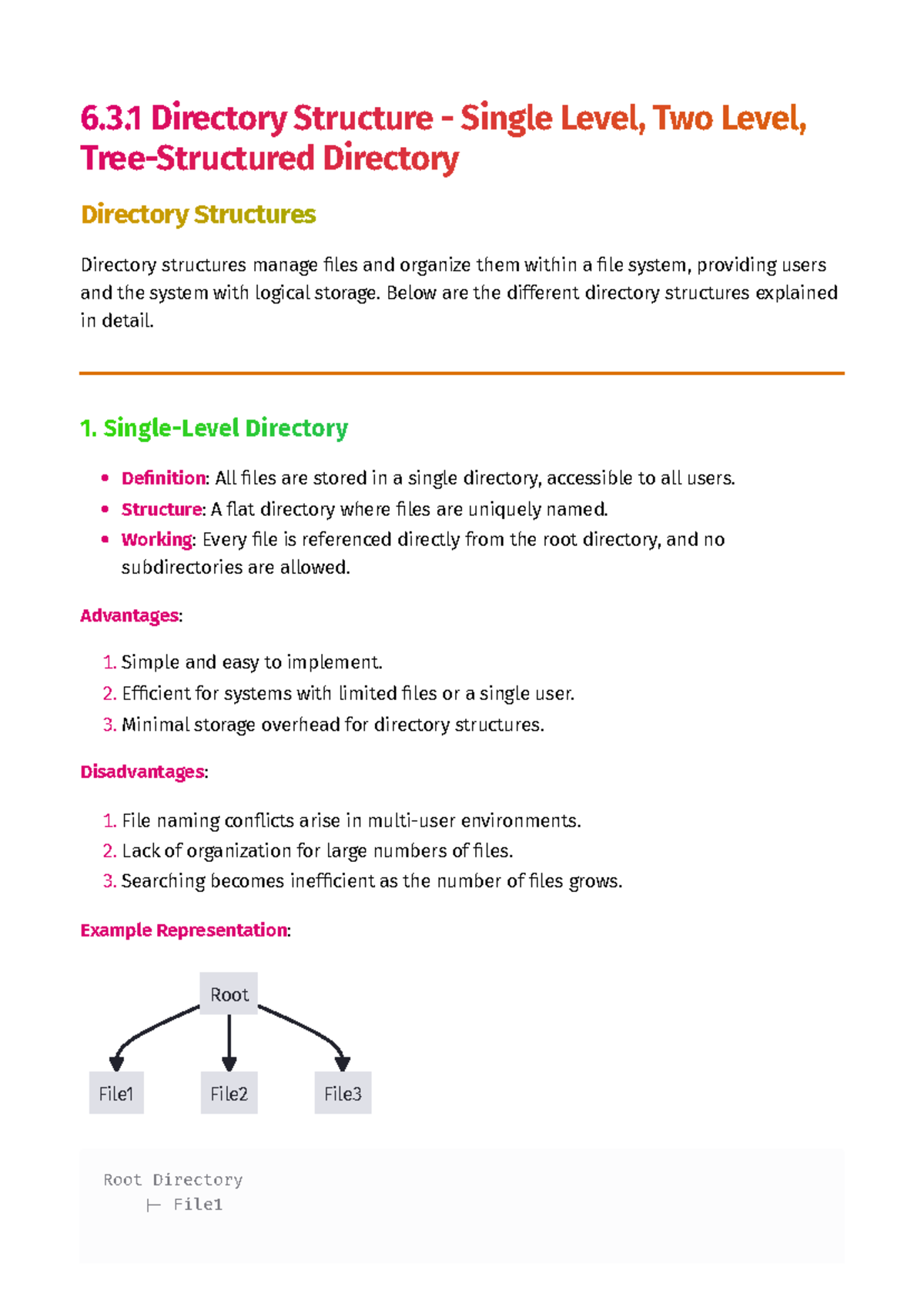 6.3.1 Directory Structure - Single Level, Two Level, Tree-Structured Directory

Directory Structures

Directory structures manage files and organize them within a file system, providing users and the system with logical storage. Below are the different directory structures explained in detail.

1. Single-Level Directory

• Definition: All files are stored in a single directory, accessible to all users.
• Structure: A flat directory where files are uniquely named.
• Working: Every file is referenced directly from the root directory, and no subdirectories are allowed.

Advantages:

1. Simple and easy to implement.
2. Efficient for systems with limited files or a single user.
3. Minimal storage overhead for directory structures.

Disadvantages:

1. File naming conflicts arise in multi-user environments.
2. Lack of organization for large numbers of files.
3. Searching becomes inefficient as the number of files grows.

Example Representation:

Root

File1

File2

File3

Root Directory
    ├─ File1